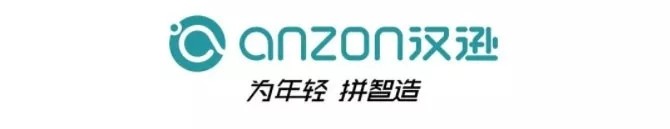 anzon汉逊

为年轻 拼智造